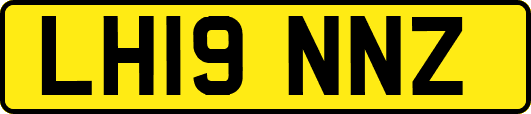 LH19 NNZ